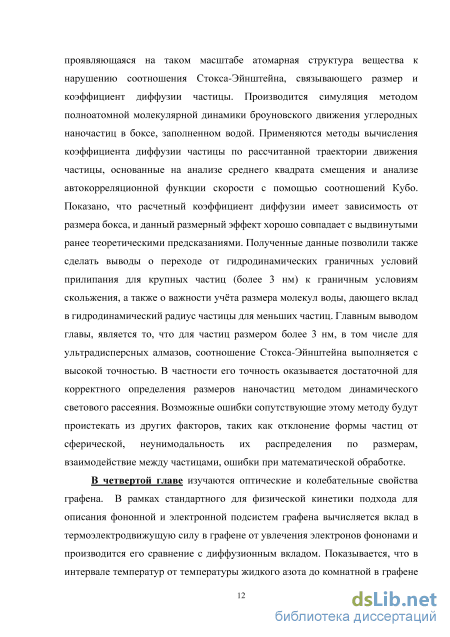 проявляющаяся на таком масштабе атомарная структура вещества к нарушению соотношения Стокса-Эйнштейна, связывающего размер и коэффициент диффузии частицы. Производится симуляция методом полноатомной молекулярной динамики броуновского движения углеродных наночастиц в боксе, заполненном водой. Применяются методы вычисления коэффициента диффузии частицы по рассчитанной траектории движения частицы, основанные на анализе среднего квадрата смещения и анализе автокорреляционной функции скорости с помощью соотношений Кубо. Показано, что расчетный коэффициент диффузии имеет зависимость от размера бокса, и данный размерный эффект хорошо совпадает с выдвинутыми ранее теоретическими предсказаниями. Полученные данные позволили также сделать выводы о переходе от гидродинамических граничных условий прилипания для крупных частиц (более 3 нм) к граничным условиям скольжения, а также о важности учёта размера молекул воды, дающего вклад в гидродинамический радиус частицы для меньших частиц. Главным выводом главы, является то, что для частиц размером более 3 нм, в том числе для ультрадисперсных алмазов, соотношение Стокса-Эйнштейна выполняется с высокой точностью. В частности его точность оказывается достаточной для корректного определения размеров наночастиц методом динамического светового рассеяния. Возможные ошибки сопутствующие этому методу будут проистекать из других факторов, таких как отклонение формы частиц от сферической, неунимодальность их распределения по размерам, взаимодействие между частицами, ошибки при математической обработке.

В четвертой главе изучаются оптические и колебательные свойства графена. В рамках стандартного для физической кинетики подхода для описания фононной и электронной подсистем графена вычисляется вклад в термоэлектродвижущую силу в графене от увлечения электронов фононами и производится его сравнение с диффузионным вкладом. Показывается, что в интервале температур от температуры жидкого азота до комнатной в графене

12

dsLib.net
библиотека диссертаций